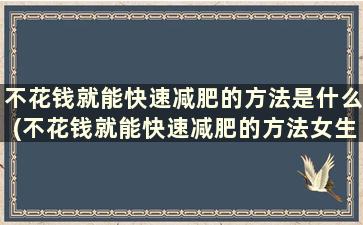 不花钱就能快速减肥的方法是什么(不花钱就能快速减肥的方法女生